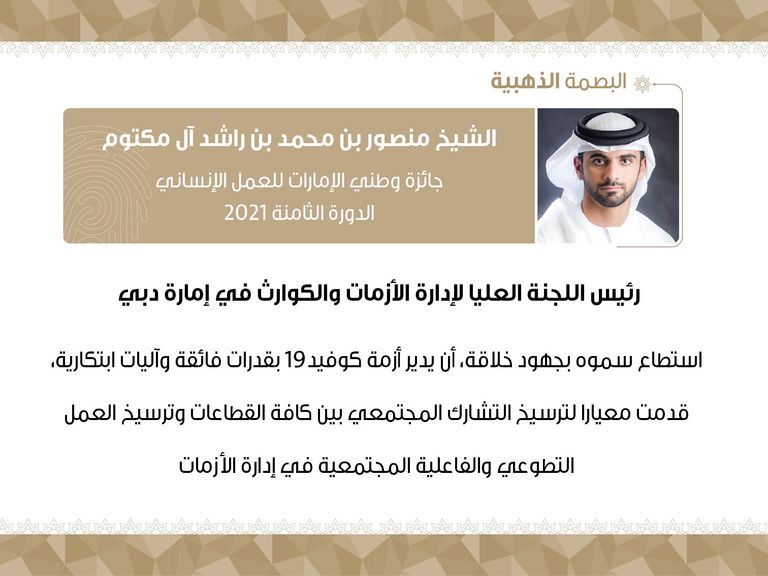 البصمة الذهبية

الشيخ منصور بن محمد بن راشد آل مكتوم

جائزة وطني الإمارات للعمل الإنساني

الدورة الثامنة 2021

رئيس اللجنة العليا لإدارة الأزمات والكوارث في إمارة دبي

استطاع سموه بجهود خلاقة، أن يدير أزمة كوفيد 19 بقدرات فائقة وآليات ابتكارية، قدمت معيارا لترسيخ التشارك المجتمعي بين كافة القطاعات وترسيخ العمل التطوعي والفاعلية المجتمعية في إدارة الأزمات